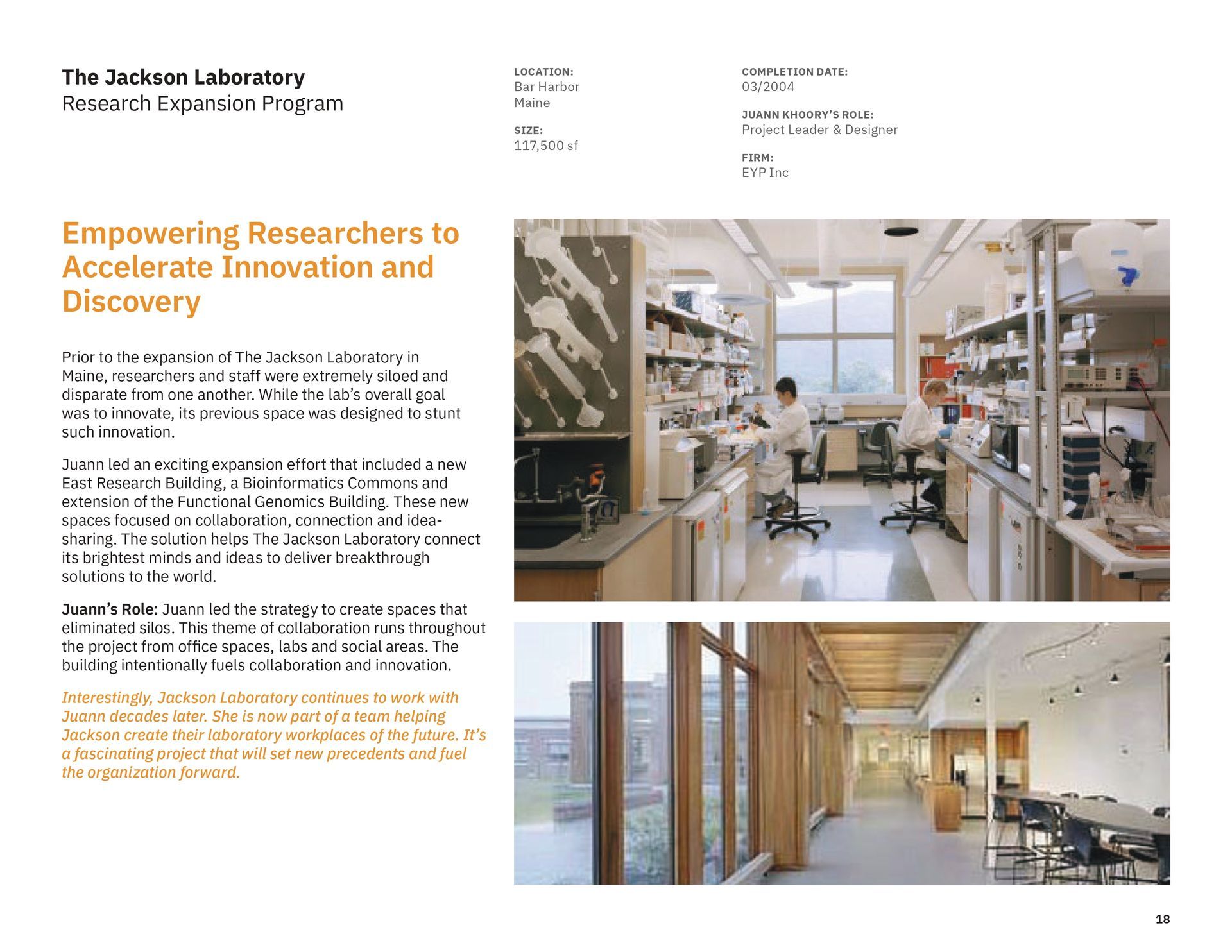 The Jackson Laboratory
Research Expansion Program

LOCATION:
Bar Harbor
Maine

SIZE:
117,500 sf

COMPLETION DATE:
03/2004

JUANN KHOORY'S ROLE:
Project Leader & Designer

FIRM:
EYP Inc

Empowering Researchers to Accelerate Innovation and Discovery

Prior to the expansion of The Jackson Laboratory in Maine, researchers and staff were extremely siloed and disparate from one another. While the lab's overall goal was to innovate, its previous space was designed to stunt such innovation.

Juann led an exciting expansion effort that included a new East Research Building, a Bioinformatics Commons and extension of the Functional Genomics Building. These new spaces focused on collaboration, connection and idea-sharing. The solution helps The Jackson Laboratory connect its brightest minds and ideas to deliver breakthrough solutions to the world.

Juann's Role: Juann led the strategy to create spaces that eliminated silos. This theme of collaboration runs throughout the project from office spaces, labs and social areas. The building intentionally fuels collaboration and innovation.

Interestingly, Jackson Laboratory continues to work with Juann decades later. She is now part of a team helping Jackson create their laboratory workplaces of the future. It's a fascinating project that will set new precedents and fuel the organization forward.

18